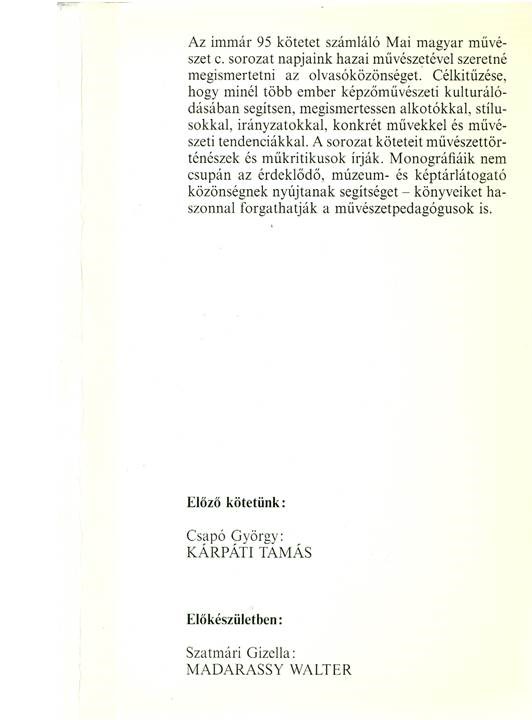 Az immár 95 kötetet számláló Mai magyar művészet c. sorozat napjaink hazai művészetével szeretné megismertetni az olvasóközönséget. Célkitűzése, hogy minél több ember képzőművészeti kulturálódásában segítsen, megismertessen alkotókkal, stílusokkal, irányzatokkal, konkrét művekkel és művészeti tendenciákkal. A sorozat köteteit művészettörténészek és műkritikusok írják. Monográfiáik nem csupán az érdeklődő, múzeum- és képtárlátogató közönségnek nyújtanak segítséget – könyveiket haszonnal forgathatják a művészetpedagógusok is.

Előző kötetünk:

Csapó György:
KÁRPÁTI TAMÁS

Előkészületben:

Szatmári Gizella:
MADARASSY WALTER